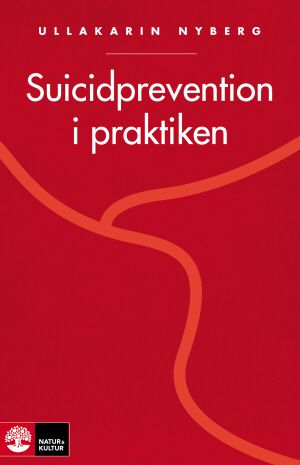 ULLAKARIN NYBERG

Suicidprevention i praktiken

NATUR & KULTUR